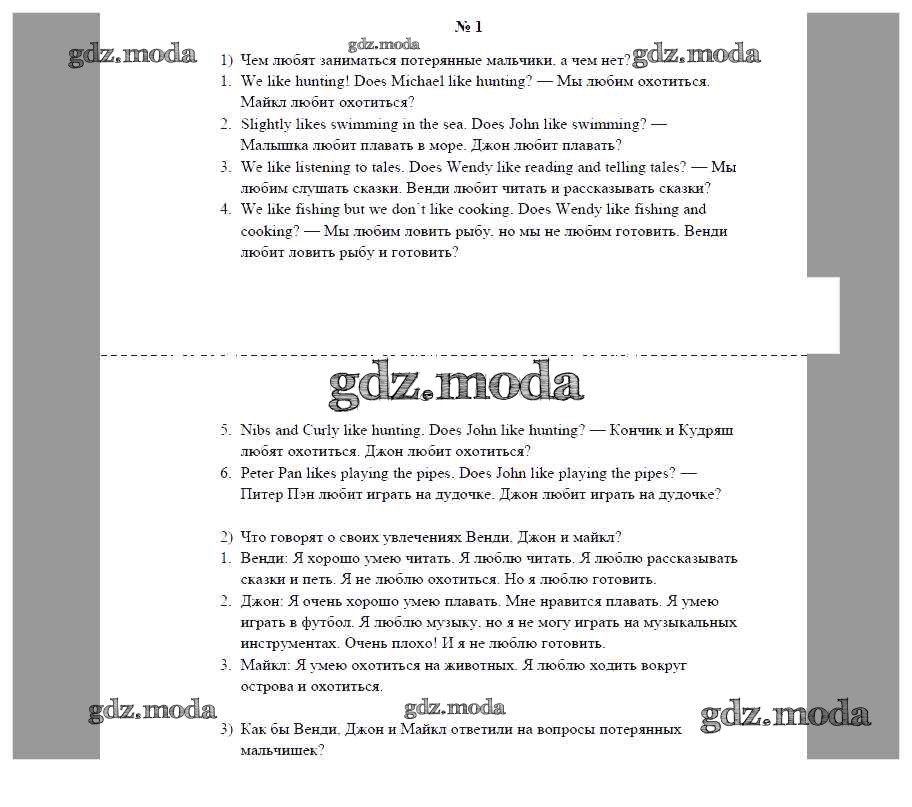 № 1

gdz.moda gdz.moda gdz.moda

1) Чем любят заниматься потерянные мальчики, а чем нет?
1. We like hunting! Does Michael like hunting? — Мы любим охотиться. Майкл любит охотиться?
2. Slightly likes swimming in the sea. Does John like swimming? — Малышка любит плавать в море. Джон любит плавать?
3. We like listening to tales. Does Wendy like reading and telling tales? — Мы любим слушать сказки. Венди любит читать и рассказывать сказки?
4. We like fishing but we don`t like cooking. Does Wendy like fishing and cooking? — Мы любим ловить рыбу, но мы не любим готовить. Венди любит ловить рыбу и готовить?

gdz.moda

5. Nibs and Curly like hunting. Does John like hunting? — Кончик и Кудряш любят охотиться. Джон любит охотиться?
6. Peter Pan likes playing the pipes. Does John like playing the pipes? — Питер Пэн любит играть на дудочке. Джон любит играть на дудочке?

2) Что говорят о своих увлечениях Венди, Джон и майкл?
1. Венди: Я хорошо умею читать. Я люблю читать. Я люблю рассказывать сказки и петь. Я не люблю охотиться. Но я люблю готовить.
2. Джон: Я очень хорошо умею плавать. Мне нравится плавать. Я умею играть в футбол. Я люблю музыку, но я не могу играть на музыкальных инструментах. Очень плохо! И я не люблю готовить.
3. Майкл: Я умею охотиться на животных. Я люблю ходить вокруг острова и охотиться.

gdz.moda gdz.moda gdz.moda

3) Как бы Венди, Джон и Майкл ответили на вопросы потерянных мальчишек?